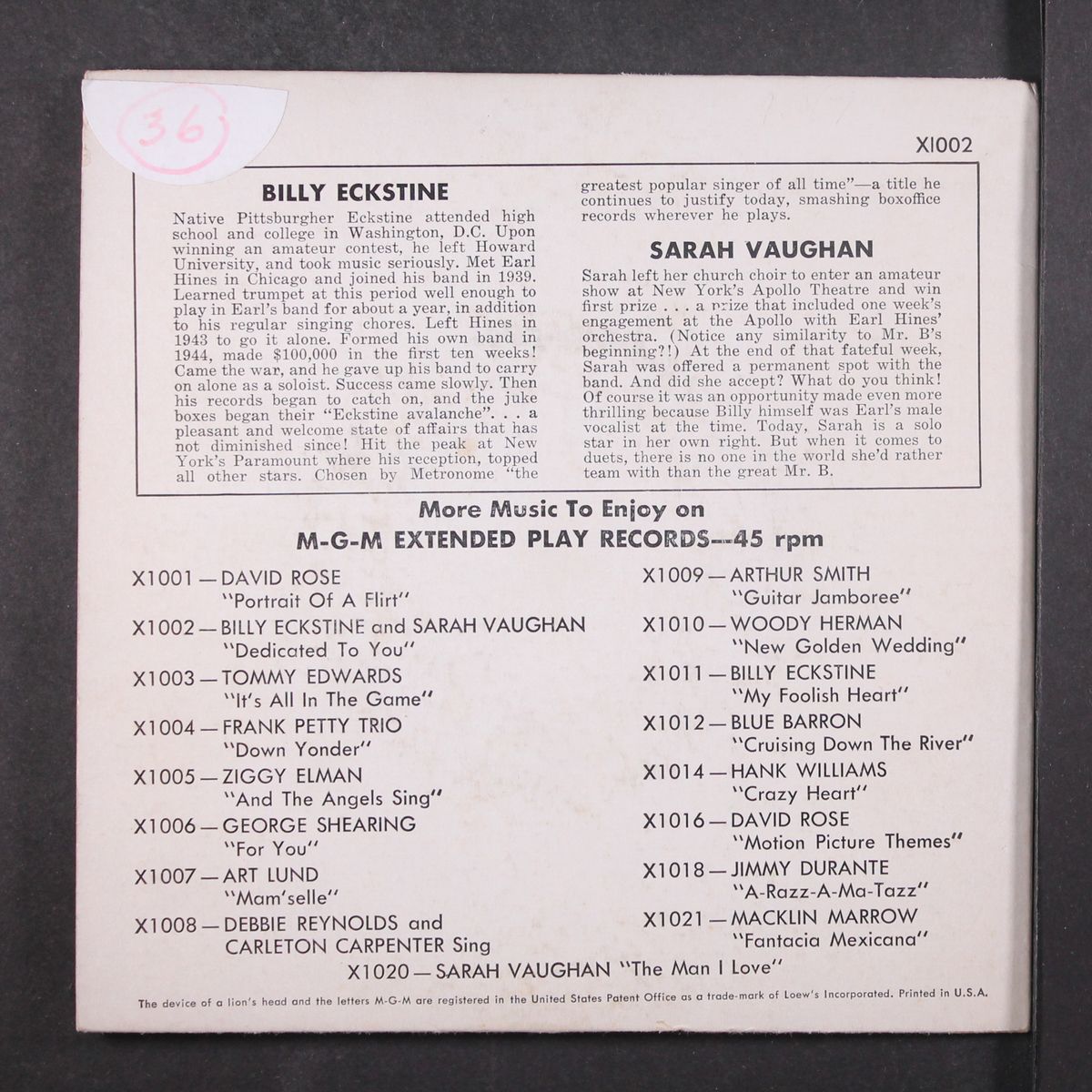 36

X1002

BILLY ECKSTINE

Native Pittsburgher Eckstine attended high school and college in Washington, D.C. Upon winning an amateur contest, he left Howard University, and took music seriously. Met Earl Hines in Chicago and joined his band in 1939. Learned trumpet at this period well enough to play in Earl's band for about a year, in addition to his regular singing chores. Left Hines in 1943 to go it alone. Formed his own band in 1944, made $100,000 in the first ten weeks! Came the war, and he gave up his band to carry on alone as a soloist. Success came slowly. Then his records began to catch on, and the juke boxes began their "Eckstine avalanche". . . a pleasant and welcome state of affairs that has not diminished since! Hit the peak at New York's Paramount where his reception, topped all other stars. Chosen by Metronome "the greatest popular singer of all time"—a title he continues to justify today, smashing boxoffice records wherever he plays.

SARAH VAUGHAN

Sarah left her church choir to enter an amateur show at New York's Apollo Theatre and win first prize . . . a prize that included one week's engagement at the Apollo with Earl Hines' orchestra. (Notice any similarity to Mr. B's beginning?!) At the end of that fateful week, Sarah was offered a permanent spot with the band. And did she accept? What do you think! Of course it was an opportunity made even more thrilling because Billy himself was Earl's male vocalist at the time. Today, Sarah is a solo star in her own right. But when it comes to duets, there is no one in the world she'd rather team with than the great Mr. B.

More Music To Enjoy on
M-G-M EXTENDED PLAY RECORDS—45 rpm

X1001 — DAVID ROSE "Portrait Of A Flirt"
X1002 — BILLY ECKSTINE and SARAH VAUGHAN "Dedicated To You"
X1003 — TOMMY EDWARDS "It's All In The Game"
X1004 — FRANK PETTY TRIO "Down Yonder"
X1005 — ZIGGY ELMAN "And The Angels Sing"
X1006 — GEORGE SHEARING "For You"
X1007 — ART LUND "Mam'selle"
X1008 — DEBBIE REYNOLDS and CARLETON CARPENTER Sing

X1009 — ARTHUR SMITH "Guitar Jamboree"
X1010 — WOODY HERMAN "New Golden Wedding"
X1011 — BILLY ECKSTINE "My Foolish Heart"
X1012 — BLUE BARRON "Cruising Down The River"
X1014 — HANK WILLIAMS "Crazy Heart"
X1016 — DAVID ROSE "Motion Picture Themes"
X1018 — JIMMY DURANTE "A-Razz-A-Ma-Tazz"
X1021 — MACKLIN MARROW "Fantacia Mexicana"

X1020 — SARAH VAUGHAN "The Man I Love"

The device of a lion's head and the letters M-G-M are registered in the United States Patent Office as a trade-mark of Loew's Incorporated. Printed in U.S.A.